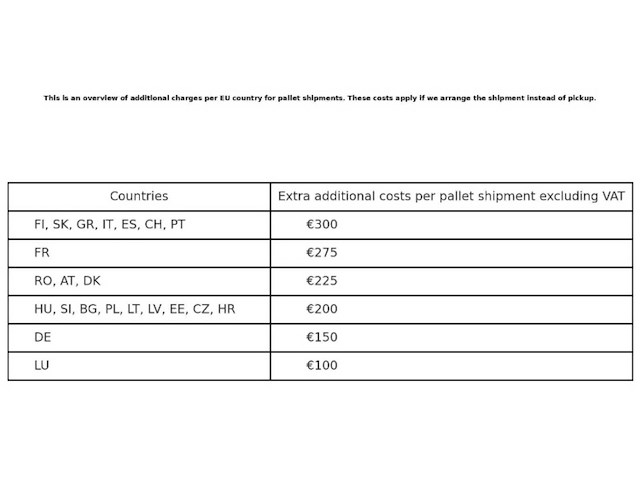 This is an overview of additional charges per EU country for pallet shipments. These costs apply if we arrange the shipment instead of pickup.

| Countries | Extra additional costs per pallet shipment excluding VAT |
|---|---|
| FI, SK, GR, IT, ES, CH, PT | €300 |
| FR | €275 |
| RO, AT, DK | €225 |
| HU, SI, BG, PL, LT, LV, EE, CZ, HR | €200 |
| DE | €150 |
| LU | €100 |